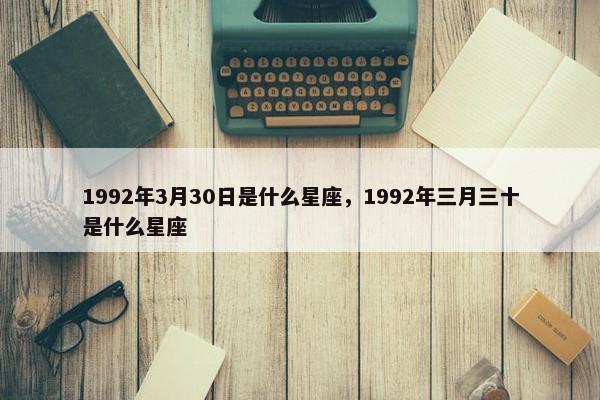 1992年3月30日是什么星座，1992年三月三十是什么星座